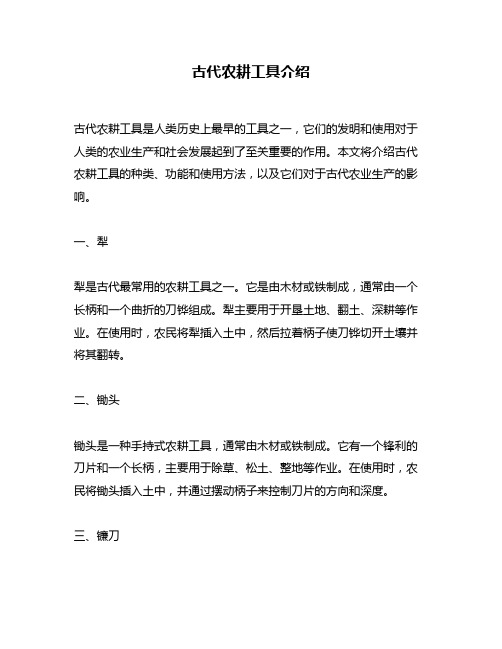 古代农耕工具介绍

古代农耕工具是人类历史上最早的工具之一，它们的发明和使用对于人类的农业生产和社会发展起到了至关重要的作用。本文将介绍古代农耕工具的种类、功能和使用方法，以及它们对于古代农业生产的影响。

一、犁

犁是古代最常用的农耕工具之一。它是由木材或铁制成，通常由一个长柄和一个曲折的刀铧组成。犁主要用于开垦土地、翻土、深耕等作业。在使用时，农民将犁插入土中，然后拉着柄子使刀铧切开土壤并将其翻转。

二、锄头

锄头是一种手持式农耕工具，通常由木材或铁制成。它有一个锋利的刀片和一个长柄，主要用于除草、松土、整地等作业。在使用时，农民将锄头插入土中，并通过摆动柄子来控制刀片的方向和深度。

三、镰刀